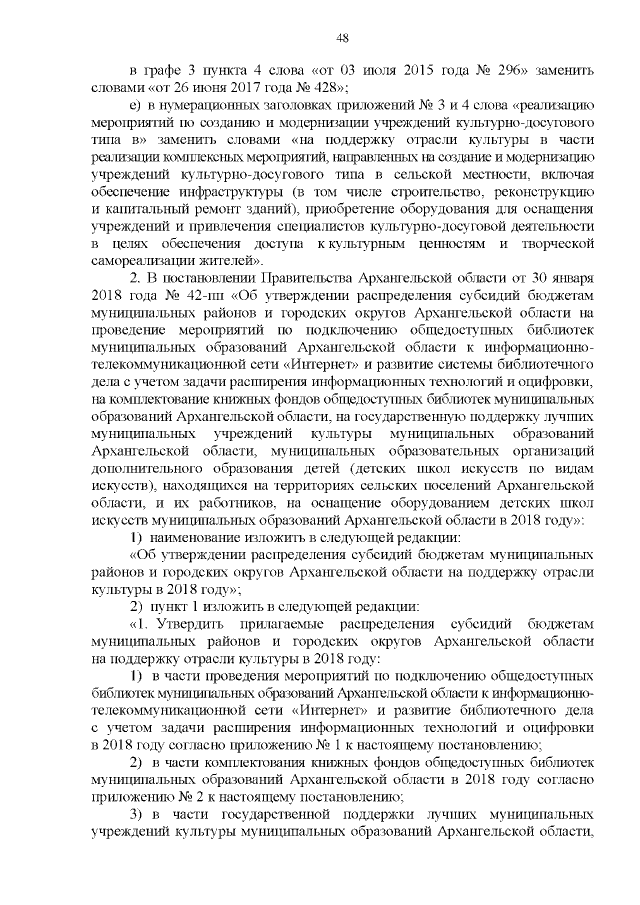 48

в графе 3 пункта 4 слова «от 03 июля 2015 года № 296» заменить словами «от 26 июня 2017 года № 428»;

е) в нумерационных заголовках приложений № 3 и 4 слова «реализацию мероприятий по созданию и модернизации учреждений культурно-досугового типа в» заменить словами «на поддержку отрасли культуры в части реализации комплексных мероприятий, направленных на создание и модернизацию учреждений культурно-досугового типа в сельской местности, включая обеспечение инфраструктуры (в том числе строительство, реконструкцию и капитальный ремонт зданий), приобретение оборудования для оснащения учреждений и привлечения специалистов культурно-досуговой деятельности в целях обеспечения доступа к культурным ценностям и творческой самореализации жителей».

2. В постановлении Правительства Архангельской области от 30 января 2018 года № 42-пп «Об утверждении распределения субсидий бюджетам муниципальных районов и городских округов Архангельской области на проведение мероприятий по подключению общедоступных библиотек муниципальных образований Архангельской области к информационно-телекоммуникационной сети «Интернет» и развитие системы библиотечного дела с учетом задачи расширения информационных технологий и оцифровки, на комплектование книжных фондов общедоступных библиотек муниципальных образований Архангельской области, на государственную поддержку лучших муниципальных учреждений культуры муниципальных образований Архангельской области, муниципальных образовательных организаций дополнительного образования детей (детских школ искусств по видам искусств), находящихся на территориях сельских поселений Архангельской области, и их работников, на оснащение оборудованием детских школ искусств муниципальных образований Архангельской области в 2018 году»:

1) наименование изложить в следующей редакции:

«Об утверждении распределения субсидий бюджетам муниципальных районов и городских округов Архангельской области на поддержку отрасли культуры в 2018 году»;

2) пункт 1 изложить в следующей редакции:

«1. Утвердить прилагаемые распределения субсидий бюджетам муниципальных районов и городских округов Архангельской области на поддержку отрасли культуры в 2018 году:

1) в части проведения мероприятий по подключению общедоступных библиотек муниципальных образований Архангельской области к информационно-телекоммуникационной сети «Интернет» и развитие библиотечного дела с учетом задачи расширения информационных технологий и оцифровки в 2018 году согласно приложению № 1 к настоящему постановлению;

2) в части комплектования книжных фондов общедоступных библиотек муниципальных образований Архангельской области в 2018 году согласно приложению № 2 к настоящему постановлению;

3) в части государственной поддержки лучших муниципальных учреждений культуры муниципальных образований Архангельской области,